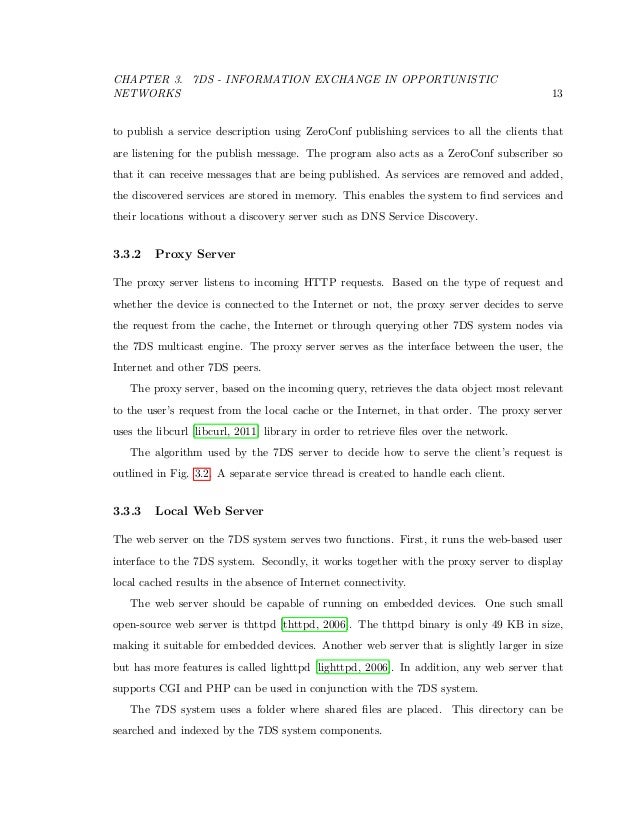 CHAPTER 3. 7DS - INFORMATION EXCHANGE IN OPPORTUNISTIC NETWORKS 13

to publish a service description using ZeroConf publishing services to all the clients that are listening for the publish message. The program also acts as a ZeroConf subscriber so that it can receive messages that are being published. As services are removed and added, the discovered services are stored in memory. This enables the system to find services and their locations without a discovery server such as DNS Service Discovery.

3.3.2 Proxy Server

The proxy server listens to incoming HTTP requests. Based on the type of request and whether the device is connected to the Internet or not, the proxy server decides to serve the request from the cache, the Internet or through querying other 7DS system nodes via the 7DS multicast engine. The proxy server serves as the interface between the user, the Internet and other 7DS peers.

The proxy server, based on the incoming query, retrieves the data object most relevant to the user's request from the local cache or the Internet, in that order. The proxy server uses the libcurl [libcurl, 2011] library in order to retrieve files over the network.

The algorithm used by the 7DS server to decide how to serve the client's request is outlined in Fig. 3.2. A separate service thread is created to handle each client.

3.3.3 Local Web Server

The web server on the 7DS system serves two functions. First, it runs the web-based user interface to the 7DS system. Secondly, it works together with the proxy server to display local cached results in the absence of Internet connectivity.

The web server should be capable of running on embedded devices. One such small open-source web server is thttpd [thttpd, 2006]. The thttpd binary is only 49 KB in size, making it suitable for embedded devices. Another web server that is slightly larger in size but has more features is called lighttpd [lighttpd, 2006]. In addition, any web server that supports CGI and PHP can be used in conjunction with the 7DS system.

The 7DS system uses a folder where shared files are placed. This directory can be searched and indexed by the 7DS system components.